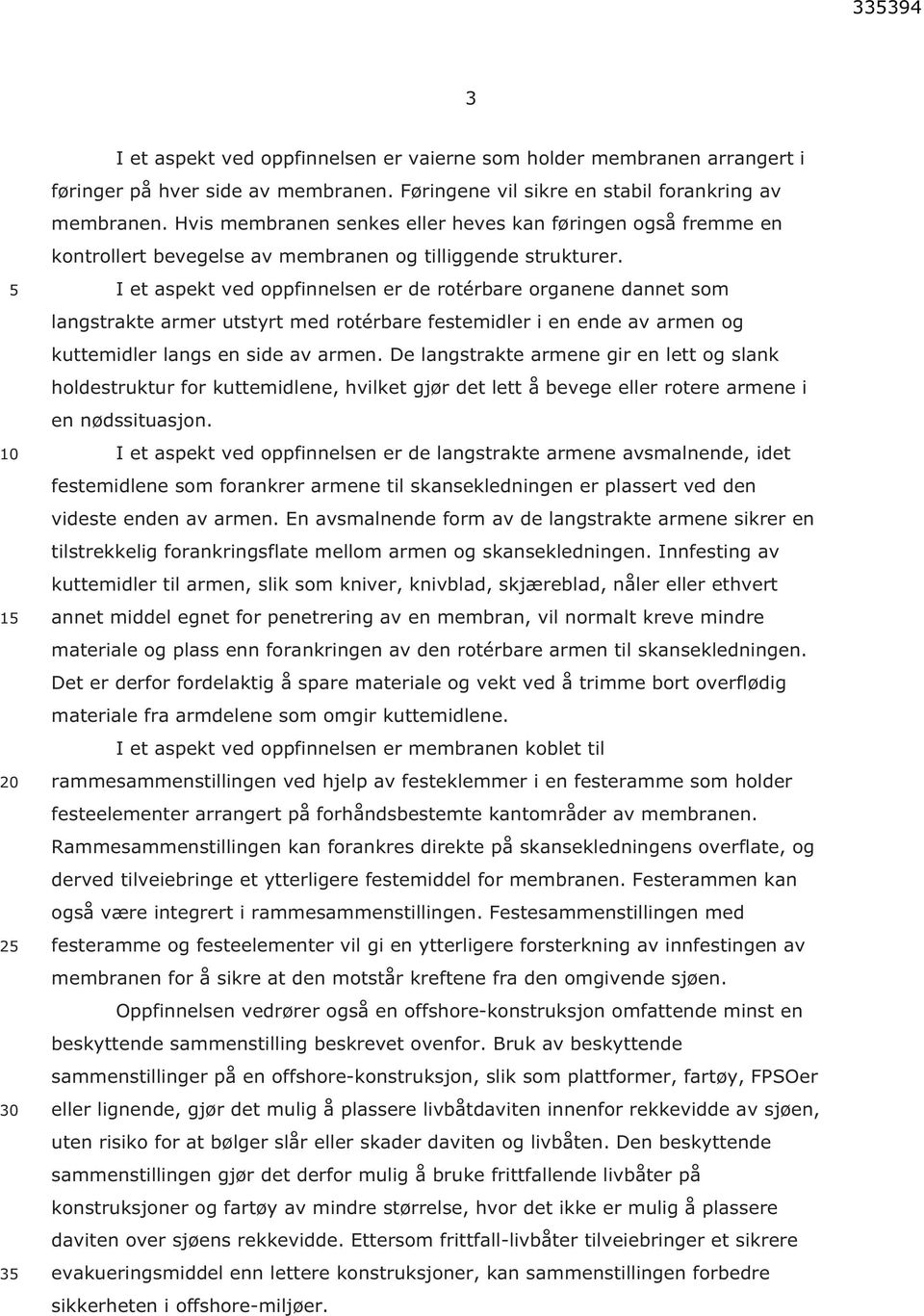 335394

3

I et aspekt ved oppfinnelsen er vaierne som holder membranen arrangert i føringer på hver side av membranen. Føringene vil sikre en stabil forankring av membranen. Hvis membranen senkes eller heves kan føringen også fremme en kontrollert bevegelse av membranen og tilliggende strukturer.

5 I et aspekt ved oppfinnelsen er de rotérbare organene dannet som langstrakte armer utstyrt med rotérbare festemidler i en ende av armen og kuttemidler langs en side av armen. De langstrakte armene gir en lett og slank holdestruktur for kuttemidlene, hvilket gjør det lett å bevege eller rotere armene i en nødssituasjon.

10 I et aspekt ved oppfinnelsen er de langstrakte armene avsmalnende, idet festemidlene som forankrer armene til skansekledningen er plassert ved den videste enden av armen. En avsmalnende form av de langstrakte armene sikrer en tilstrekkelig forankringsflate mellom armen og skansekledningen. Innfesting av kuttemidler til armen, slik som kniver, knivblad, skjæreblad, nåler eller ethvert 15 annet middel egnet for penetrering av en membran, vil normalt kreve mindre materiale og plass enn forankringen av den rotérbare armen til skansekledningen. Det er derfor fordelaktig å spare materiale og vekt ved å trimme bort overflødig materiale fra armdelene som omgir kuttemidlene.

I et aspekt ved oppfinnelsen er membranen koblet til 20 rammesammenstillingen ved hjelp av festeklemmer i en festeramme som holder festeelementer arrangert på forhåndsbestemte kantområder av membranen. Rammesammenstillingen kan forankres direkte på skansekledningens overflate, og derved tilveiebringe et ytterligere festemiddel for membranen. Festerammen kan også være integrert i rammesammenstillingen. Festesammenstillingen med 25 festeramme og festeelementer vil gi en ytterligere forsterkning av innfestingen av membranen for å sikre at den motstår kreftene fra den omgivende sjøen.

Oppfinnelsen vedrører også en offshore-konstruksjon omfattende minst en beskyttende sammenstilling beskrevet ovenfor. Bruk av beskyttende sammenstillinger på en offshore-konstruksjon, slik som plattformer, fartøy, FPSOer 30 eller lignende, gjør det mulig å plassere livbåtdaviten innenfor rekkevidde av sjøen, uten risiko for at bølger slår eller skader daviten og livbåten. Den beskyttende sammenstillingen gjør det derfor mulig å bruke frittfallende livbåter på konstruksjoner og fartøy av mindre størrelse, hvor det ikke er mulig å plassere daviten over sjøens rekkevidde. Ettersom frittfall-livbåter tilveiebringer et sikrere 35 evakueringsmiddel enn lettere konstruksjoner, kan sammenstillingen forbedre sikkerheten i offshore-miljøer.